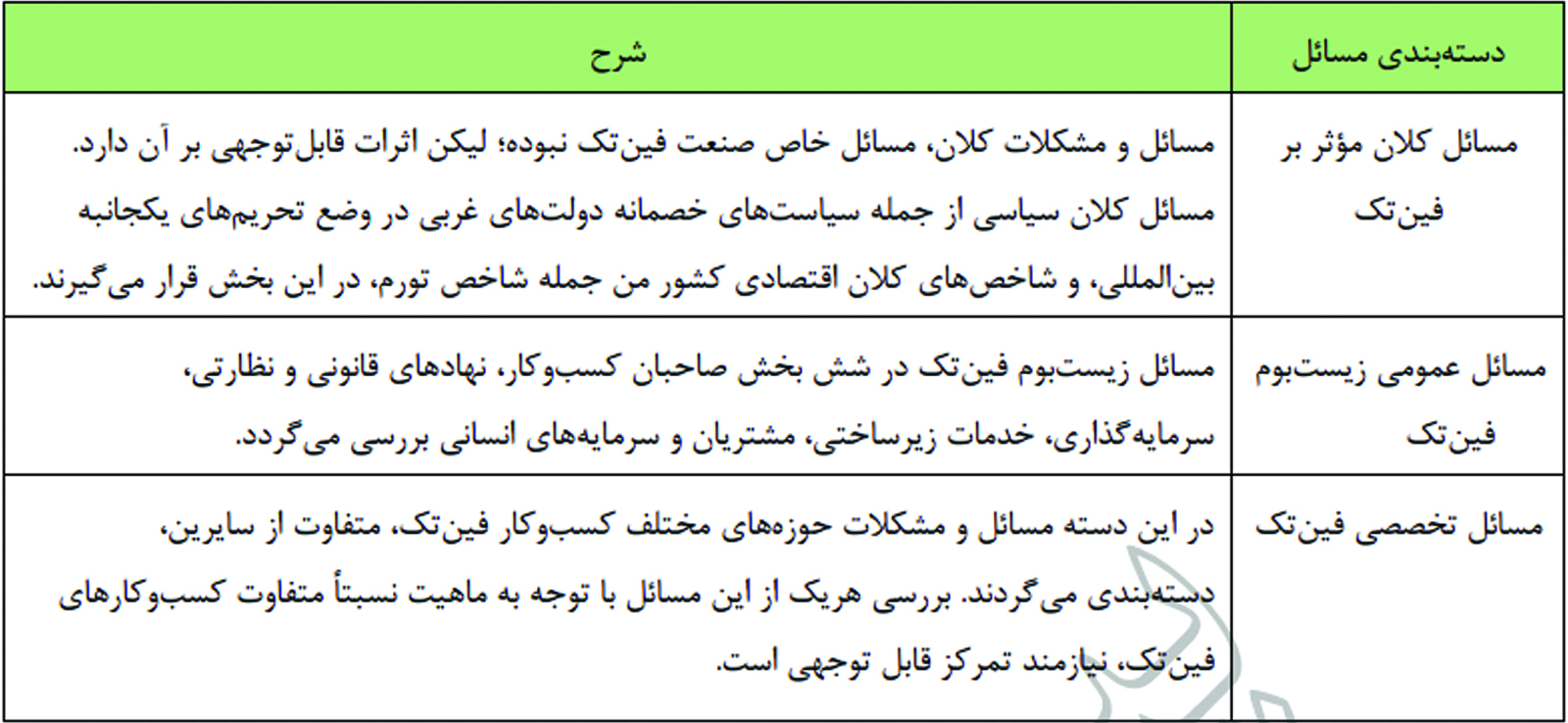 | دسته‌بندی مسائل | شرح |
|---|---|
| مسائل کلان مؤثر بر فین‌تک | مسائل و مشکلات کلان، مسائل خاص صنعت فین‌تک نبوده؛ لیکن اثرات قابل‌توجهی بر آن دارد. مسائل کلان سیاسی از جمله سیاست‌های خصمانه دولت‌های غربی در وضع تحریم‌های یکجانبه بین‌المللی، و شاخص‌های کلان اقتصادی کشور من جمله شاخص تورم، در این بخش قرار می‌گیرند. |
| مسائل عمومی زیست‌بوم فین‌تک | مسائل زیست‌بوم فین‌تک در شش بخش صاحبان کسب‌وکار، نهادهای قانونی و نظارتی، سرمایه‌گذاری، خدمات زیرساختی، مشتریان و سرمایه‌های انسانی بررسی می‌گردد. |
| مسائل تخصصی فین‌تک | در این دسته مسائل و مشکلات حوزه‌های مختلف کسب‌وکار فین‌تک، متفاوت از سایرین، دسته‌بندی می‌گردند. بررسی هریک از این مسائل با توجه به ماهیت نسبتاً متفاوت کسب‌وکارهای فین‌تک، نیازمند تمرکز قابل توجهی است. |